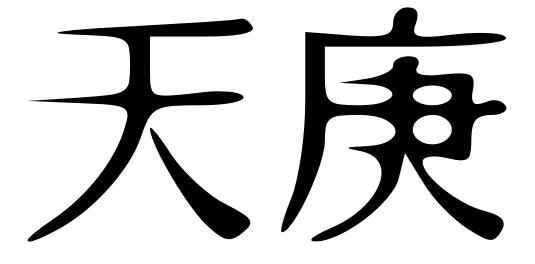 天庚